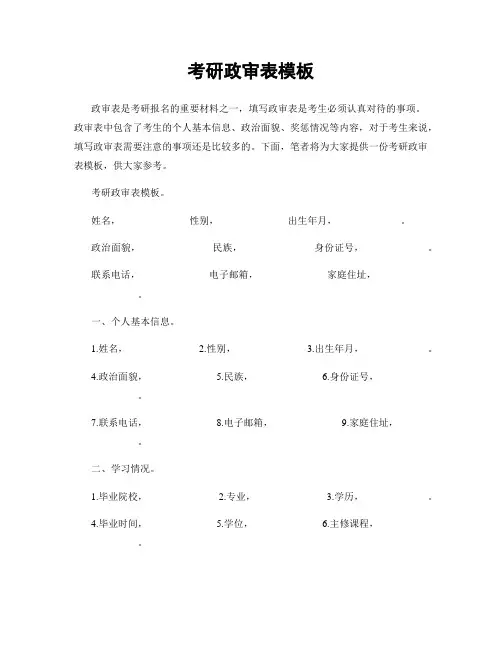 考研政审表模板

政审表是考研报名的重要材料之一，填写政审表是考生必须认真对待的事项。政审表中包含了考生的个人基本信息、政治面貌、奖惩情况等内容，对于考生来说，填写政审表需要注意的事项还是比较多的。下面，笔者将为大家提供一份考研政审表模板，供大家参考。

考研政审表模板。

姓名， 性别， 出生年月， 。

政治面貌， 民族， 身份证号， 。

联系电话， 电子邮箱， 家庭住址， 。

一、个人基本信息。

1.姓名， 2.性别， 3.出生年月， 。

4.政治面貌， 5.民族， 6.身份证号， 。

7.联系电话， 8.电子邮箱， 9.家庭住址， 。

二、学习情况。

1.毕业院校， 2.专业， 3.学历， 。

4.毕业时间， 5.学位， 6.主修课程， 。